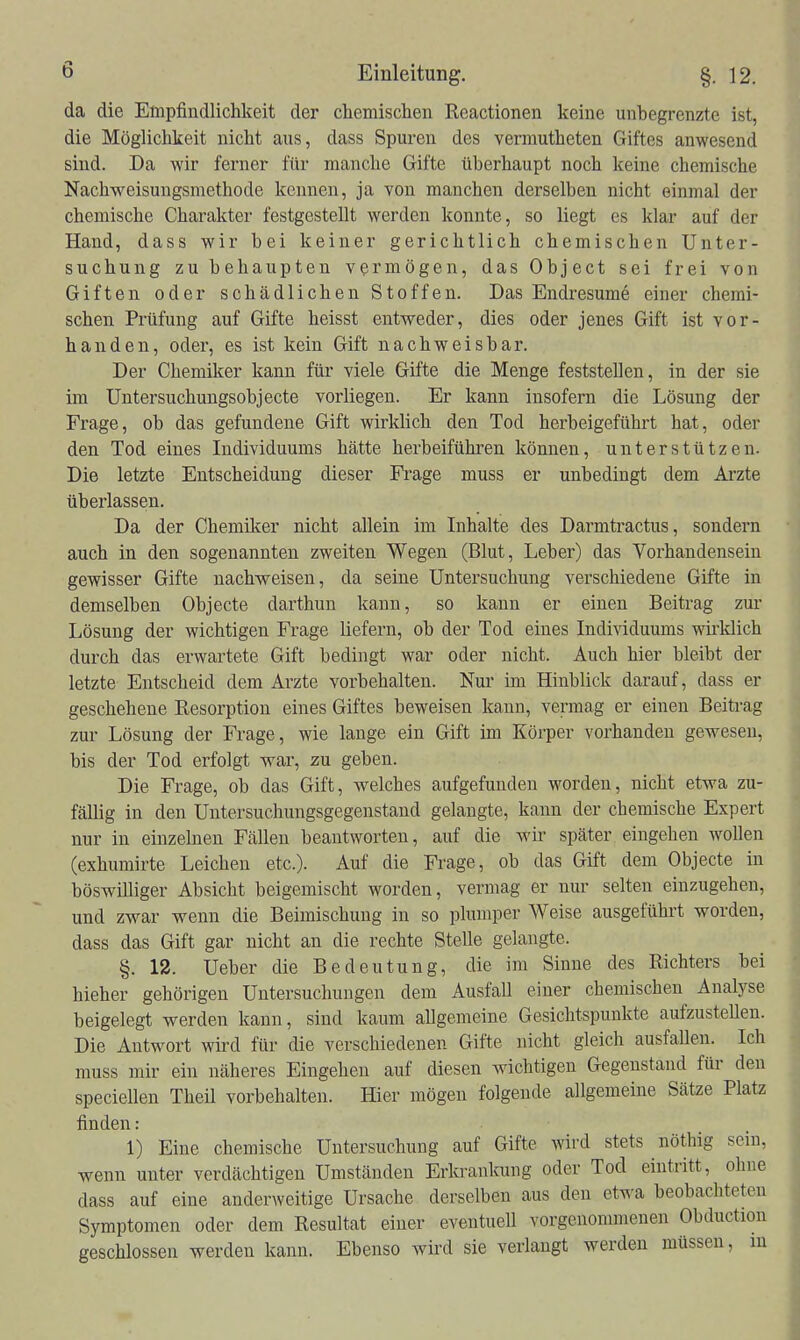 6 Einleitung. §. 12.

da die Empfindlichkeit der chemischen Reactionen keine unbegrenzte ist, die Möglichkeit nicht aus, dass Spuren des vermutheten Giftes anwesend sind. Da wir ferner für manche Gifte überhaupt noch keine chemische Nachweisungsmethode kennen, ja von manchen derselben nicht einmal der chemische Charakter festgestellt werden konnte, so liegt es klar auf der Hand, dass wir bei keiner gerichtlich chemischen Untersuchung zu behaupten vermögen, das Object sei frei von Giften oder schädlichen Stoffen. Das Endresumé einer chemischen Prüfung auf Gifte heisst entweder, dies oder jenes Gift ist vorhanden, oder, es ist kein Gift nachweisbar.

Der Chemiker kann für viele Gifte die Menge feststellen, in der sie im Untersuchungsobjecte vorliegen. Er kann insofern die Lösung der Frage, ob das gefundene Gift wirklich den Tod herbeigeführt hat, oder den Tod eines Individuums hätte herbeiführen können, unterstützen. Die letzte Entscheidung dieser Frage muss er unbedingt dem Arzte überlassen.

Da der Chemiker nicht allein im Inhalte des Darmtractus, sondern auch in den sogenannten zweiten Wegen (Blut, Leber) das Vorhandensein gewisser Gifte nachweisen, da seine Untersuchung verschiedene Gifte in demselben Objecte darthun kann, so kann er einen Beitrag zur Lösung der wichtigen Frage liefern, ob der Tod eines Individuums wirklich durch das erwartete Gift bedingt war oder nicht. Auch hier bleibt der letzte Entscheid dem Arzte vorbehalten. Nur im Hinblick darauf, dass er geschehene Resorption eines Giftes beweisen kann, vermag er einen Beitrag zur Lösung der Frage, wie lange ein Gift im Körper vorhanden gewesen, bis der Tod erfolgt war, zu geben.

Die Frage, ob das Gift, welches aufgefunden worden, nicht etwa zufällig in den Untersuchungsgegenstand gelangte, kann der chemische Expert nur in einzelnen Fällen beantworten, auf die wir später eingehen wollen (exhumirte Leichen etc.). Auf die Frage, ob das Gift dem Objecte in böswilliger Absicht beigemischt worden, vermag er nur selten einzugehen, und zwar wenn die Beimischung in so plumper Weise ausgeführt worden, dass das Gift gar nicht an die rechte Stelle gelangte.

§. 12. Ueber die Bedeutung, die im Sinne des Richters bei hieher gehörigen Untersuchungen dem Ausfall einer chemischen Analyse beigelegt werden kann, sind kaum allgemeine Gesichtspunkte aufzustellen. Die Antwort wird für die verschiedenen Gifte nicht gleich ausfallen. Ich muss mir ein näheres Eingehen auf diesen wichtigen Gegenstand für den speciellen Theil vorbehalten. Hier mögen folgende allgemeine Sätze Platz finden:

1) Eine chemische Untersuchung auf Gifte wird stets nöthig sein, wenn unter verdächtigen Umständen Erkrankung oder Tod eintritt, ohne dass auf eine anderweitige Ursache derselben aus den etwa beobachteten Symptomen oder dem Resultat einer eventuell vorgenommenen Obduction geschlossen werden kann. Ebenso wird sie verlangt werden müssen, in